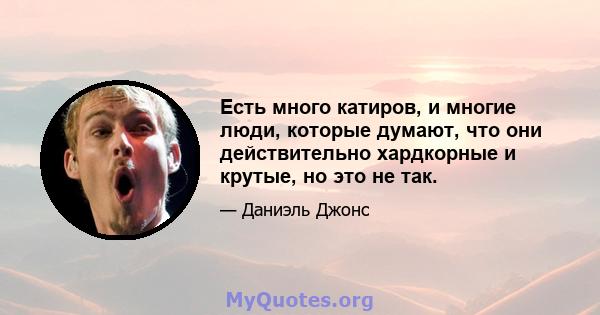 Есть много катиров, и многие люди, которые думают, что они действительно хардкорные и крутые, но это не так.

— Даниэль Джонс

MyQuotes.org